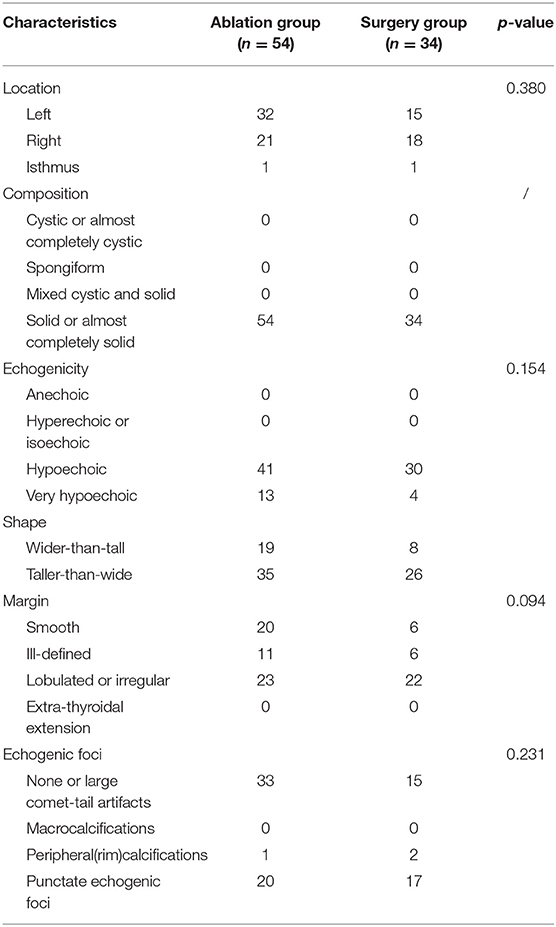 | Characteristics | Ablation group ($n$ = 54) | Surgery group ($n$ = 34) | $p$-value |
|---|---|---|---|
| Location | | | 0.380 |
| Left | 32 | 15 | |
| Right | 21 | 18 | |
| Isthmus | 1 | 1 | |
| Composition | | | / |
| Cystic or almost completely cystic | 0 | 0 | |
| Spongiform | 0 | 0 | |
| Mixed cystic and solid | 0 | 0 | |
| Solid or almost completely solid | 54 | 34 | |
| Echogenicity | | | 0.154 |
| Anechoic | 0 | 0 | |
| Hyperechoic or isoechoic | 0 | 0 | |
| Hypoechoic | 41 | 30 | |
| Very hypoechoic | 13 | 4 | |
| Shape | | | |
| Wider-than-tall | 19 | 8 | |
| Taller-than-wide | 35 | 26 | |
| Margin | | | 0.094 |
| Smooth | 20 | 6 | |
| Ill-defined | 11 | 6 | |
| Lobulated or irregular | 23 | 22 | |
| Extra-thyroidal extension | 0 | 0 | |
| Echogenic foci | | | 0.231 |
| None or large comet-tail artifacts | 33 | 15 | |
| Macrocalcifications | 0 | 0 | |
| Peripheral(rim)calcifications | 1 | 2 | |
| Punctate echogenic foci | 20 | 17 | |